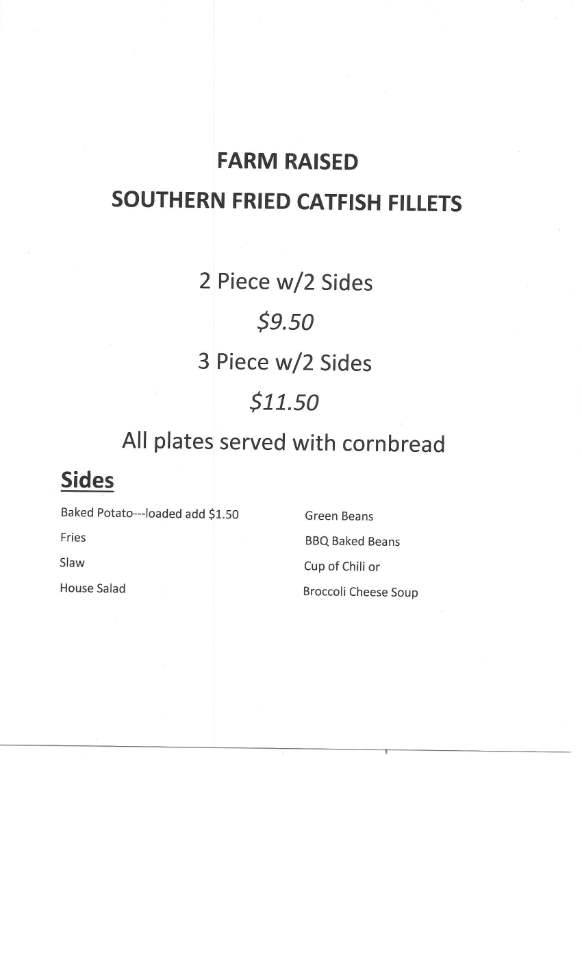 FARM RAISED

SOUTHERN FRIED CATFISH FILLETS

2 Piece w/2 Sides

$9.50

3 Piece w/2 Sides

$11.50

All plates served with cornbread

Sides

Baked Potato---loaded add $1.50

Fries

Slaw

House Salad

Green Beans

BBQ Baked Beans

Cup of Chili or

Broccoli Cheese Soup